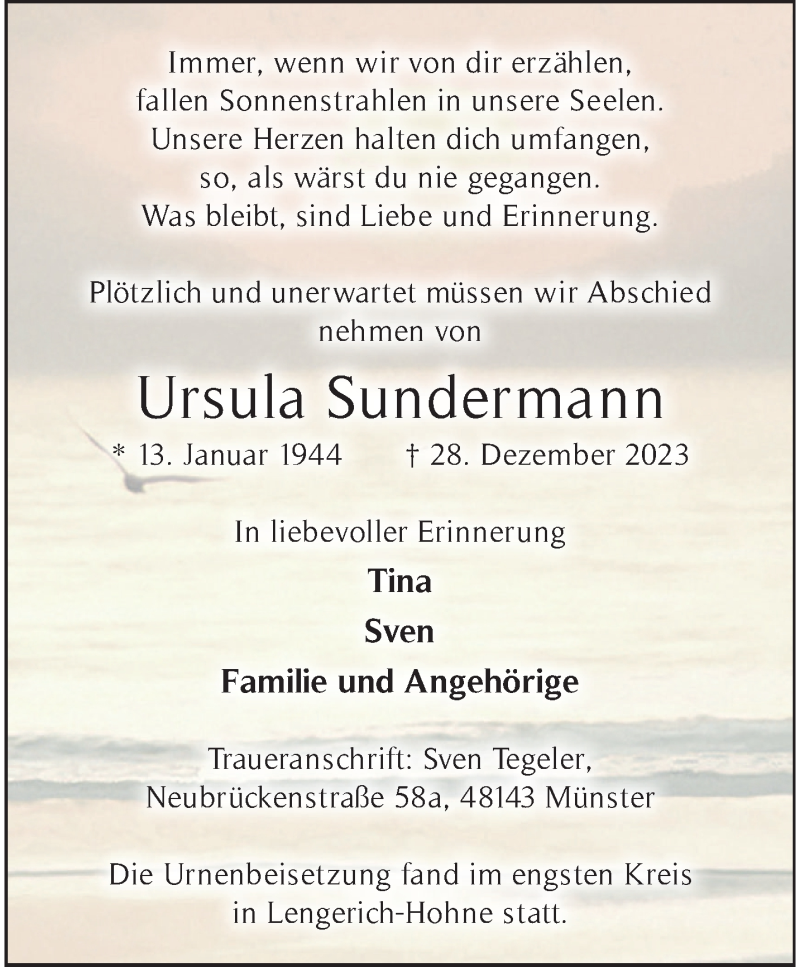 Immer, wenn wir von dir erzählen,
fallen Sonnenstrahlen in unsere Seelen.
Unsere Herzen halten dich umfangen,
so, als wärst du nie gegangen.
Was bleibt, sind Liebe und Erinnerung.

Plötzlich und unerwartet müssen wir Abschied nehmen von

Ursula Sundermann

* 13. Januar 1944 † 28. Dezember 2023

In liebevoller Erinnerung

Tina

Sven

Familie und Angehörige

Traueranschrift: Sven Tegeler,
Neubrückenstraße 58a, 48143 Münster

Die Urnenbeisetzung fand im engsten Kreis in Lengerich-Hohne statt.